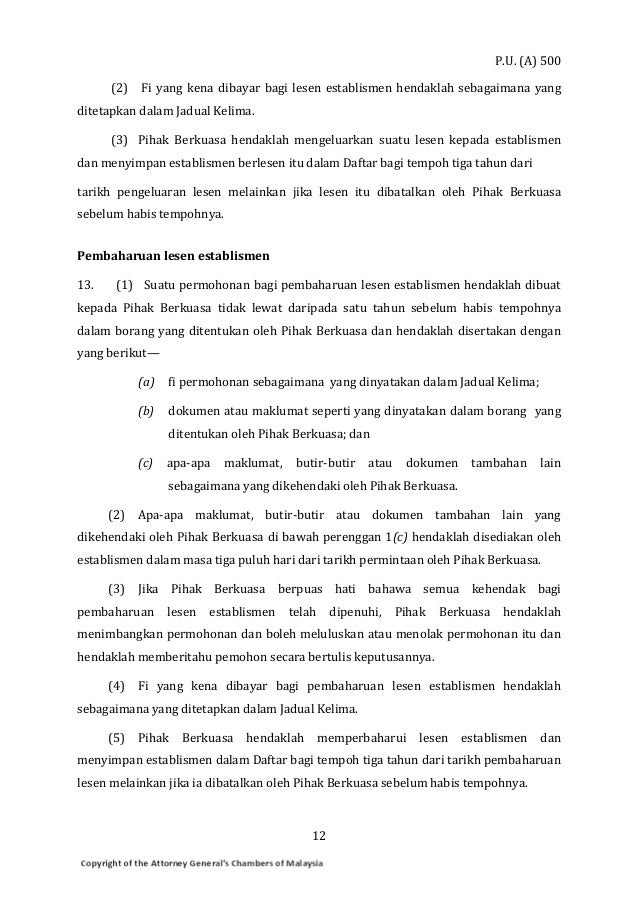 P.U. (A) 500

(2) Fi yang kena dibayar bagi lesen establismen hendaklah sebagaimana yang ditetapkan dalam Jadual Kelima.

(3) Pihak Berkuasa hendaklah mengeluarkan suatu lesen kepada establismen dan menyimpan establismen berlesen itu dalam Daftar bagi tempoh tiga tahun dari

tarikh pengeluaran lesen melainkan jika lesen itu dibatalkan oleh Pihak Berkuasa sebelum habis tempohnya.

Pembaharuan lesen establismen

13. (1) Suatu permohonan bagi pembaharuan lesen establismen hendaklah dibuat kepada Pihak Berkuasa tidak lewat daripada satu tahun sebelum habis tempohnya dalam borang yang ditentukan oleh Pihak Berkuasa dan hendaklah disertakan dengan yang berikut—

(a) fi permohonan sebagaimana yang dinyatakan dalam Jadual Kelima;

(b) dokumen atau maklumat seperti yang dinyatakan dalam borang yang ditentukan oleh Pihak Berkuasa; dan

(c) apa-apa maklumat, butir-butir atau dokumen tambahan lain sebagaimana yang dikehendaki oleh Pihak Berkuasa.

(2) Apa-apa maklumat, butir-butir atau dokumen tambahan lain yang dikehendaki oleh Pihak Berkuasa di bawah perenggan 1(c) hendaklah disediakan oleh establismen dalam masa tiga puluh hari dari tarikh permintaan oleh Pihak Berkuasa.

(3) Jika Pihak Berkuasa berpuas hati bahawa semua kehendak bagi pembaharuan lesen establismen telah dipenuhi, Pihak Berkuasa hendaklah menimbangkan permohonan dan boleh meluluskan atau menolak permohonan itu dan hendaklah memberitahu pemohon secara bertulis keputusannya.

(4) Fi yang kena dibayar bagi pembaharuan lesen establismen hendaklah sebagaimana yang ditetapkan dalam Jadual Kelima.

(5) Pihak Berkuasa hendaklah memperbaharui lesen establismen dan menyimpan establismen dalam Daftar bagi tempoh tiga tahun dari tarikh pembaharuan lesen melainkan jika ia dibatalkan oleh Pihak Berkuasa sebelum habis tempohnya.

12

Copyright of the Attorney General's Chambers of Malaysia